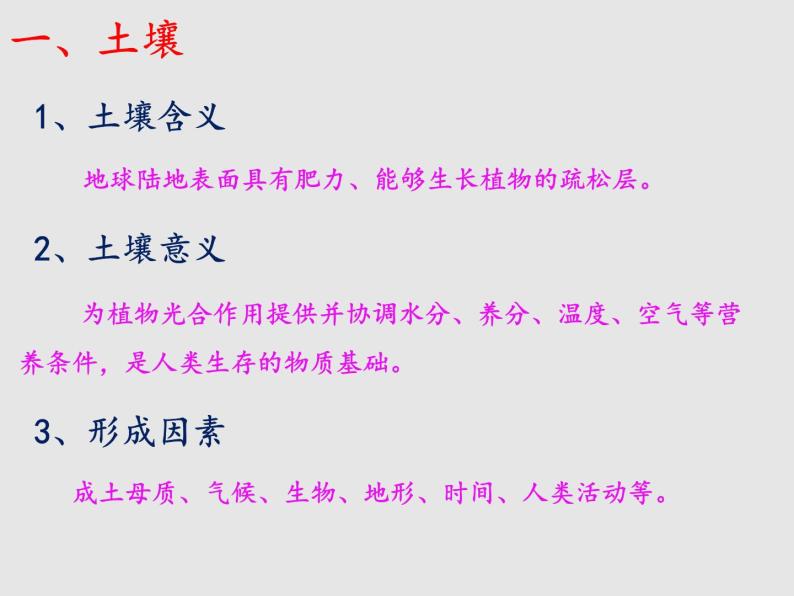 一、土壤

1、土壤含义

地球陆地表面具有肥力、能够生长植物的疏松层。

2、土壤意义

为植物光合作用提供并协调水分、养分、温度、空气等营养条件，是人类生存的物质基础。

3、形成因素

成土母质、气候、生物、地形、时间、人类活动等。